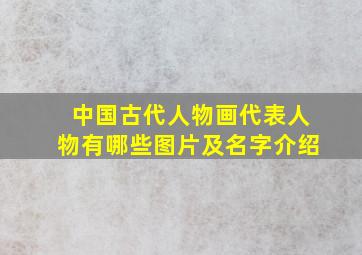 中国古代人物画代表人物有哪些图片及名字介绍